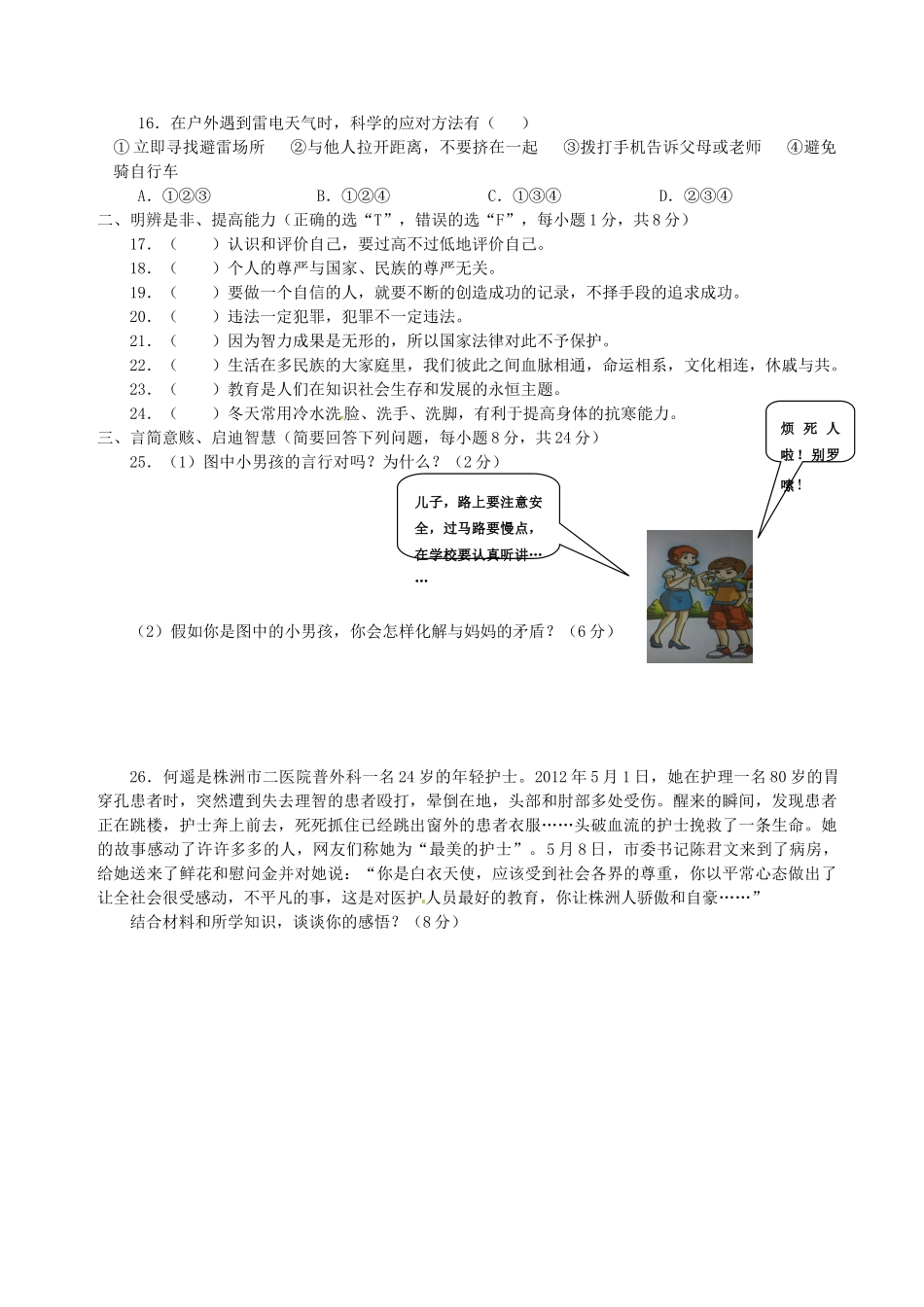 16．在户外遇到雷电天气时，科学的应对方法有（　　）

①立即寻找避雷场所　②与他人拉开距离，不要挤在一起　③拨打手机告诉父母或老师　④避免骑自行车

A．①②③　　B．①②④　　C．①③④　　D．②③④

二、明辨是非、提高能力（正确的选“T”，错误的选“F”，每小题1分，共8分）

17．（　　）认识和评价自己，要过高不过低地评价自己。

18．（　　）个人的尊严与国家、民族的尊严无关。

19．（　　）要做一个自信的人，就要不断的创造成功的记录，不择手段的追求成功。

20．（　　）违法一定犯罪，犯罪不一定违法。

21．（　　）因为智力成果是无形的，所以国家法律对此不予保护。

22．（　　）生活在多民族的大家庭里，我们彼此之间血脉相通，命运相系，文化相连，休戚与共。

23．（　　）教育是人们在知识社会生存和发展的永恒主题。

24．（　　）冬天常用冷水洗脸、洗手、洗脚，有利于提高身体的抗寒能力。

三、言简意赅、启迪智慧（简要回答下列问题，每小题8分，共24分）

25．（1）图中小男孩的言行对吗？为什么？（2分）

儿子，路上要注意安全，过马路要慢点，在学校要认真听讲……

烦死人啦！别罗嗦！

（2）假如你是图中的小男孩，你会怎样化解与妈妈的矛盾？（6分）

26．何遥是株洲市二医院普外科一名24岁的年轻护士。2012年5月1日，她在护理一名80岁的胃穿孔患者时，突然遭到失去理智的患者殴打，晕倒在地，头部和肘部多处受伤。醒来的瞬间，发现患者正在跳楼，护士奔上前去，死死抓住已经跳出窗外的患者衣服……头破血流的护士挽救了一条生命。她的故事感动了许许多多的人，网友们称她为“最美的护士”。5月8日，市委书记陈君文来到了病房，给她送来了鲜花和慰问金并对她说：“你是白衣天使，应该受到社会各界的尊重，你以平常心态做出了让全社会很受感动，不平凡的事，这是对医护人员最好的教育，你让株洲人骄傲和自豪……”

结合材料和所学知识，谈谈你的感悟？（8分）